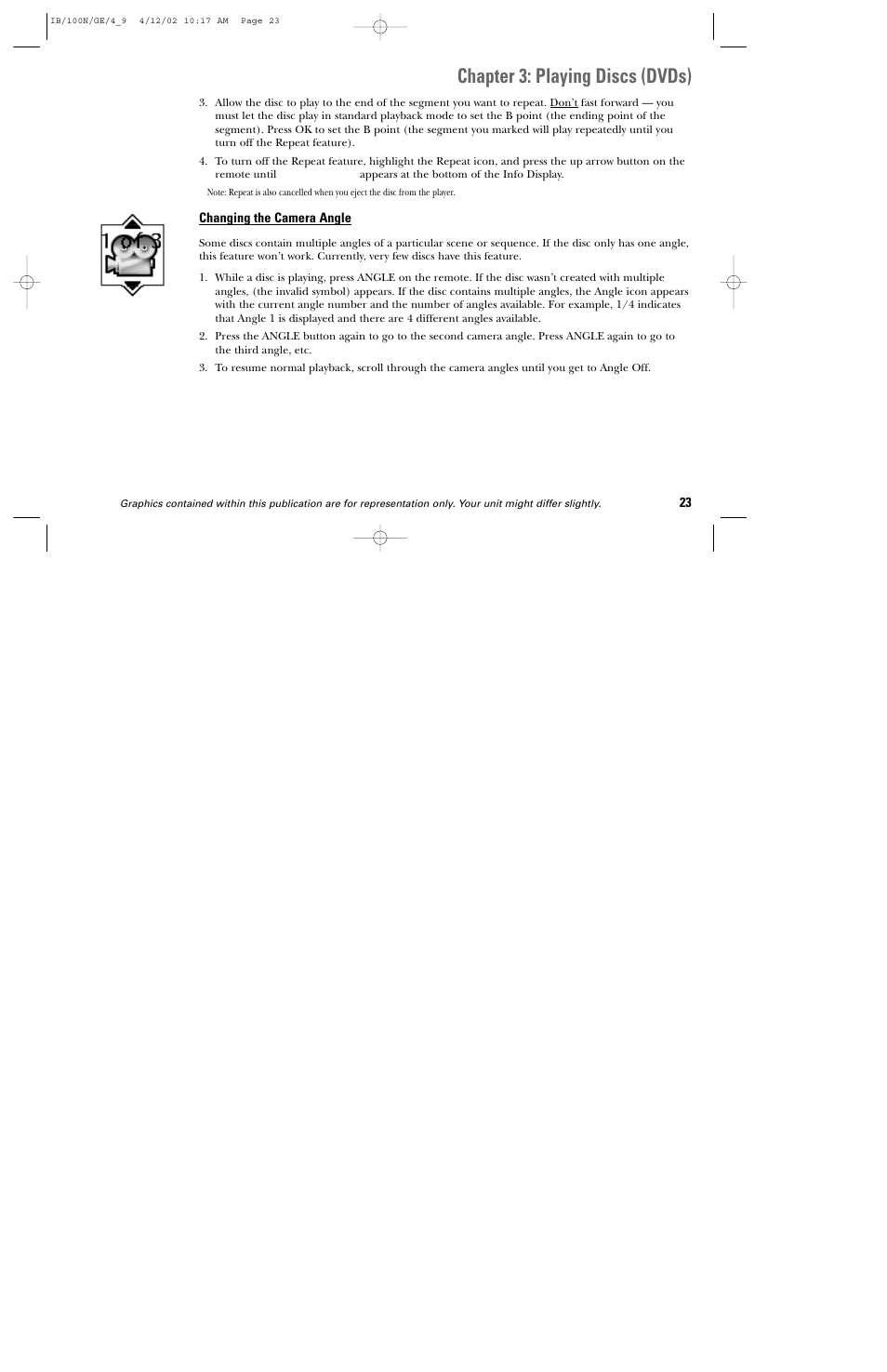 IB/100N/GE/4_9 4/12/02 10:17 AM Page 23

Chapter 3: Playing Discs (DVDs)

3. Allow the disc to play to the end of the segment you want to repeat. Don't fast forward — you must let the disc play in standard playback mode to set the B point (the ending point of the segment). Press OK to set the B point (the segment you marked will play repeatedly until you turn off the Repeat feature).

4. To turn off the Repeat feature, highlight the Repeat icon, and press the up arrow button on the remote until appears at the bottom of the Info Display.

Note: Repeat is also cancelled when you eject the disc from the player.

1 of 3

Changing the Camera Angle

Some discs contain multiple angles of a particular scene or sequence. If the disc only has one angle, this feature won't work. Currently, very few discs have this feature.

1. While a disc is playing, press ANGLE on the remote. If the disc wasn't created with multiple angles, (the invalid symbol) appears. If the disc contains multiple angles, the Angle icon appears with the current angle number and the number of angles available. For example, 1/4 indicates that Angle 1 is displayed and there are 4 different angles available.

2. Press the ANGLE button again to go to the second camera angle. Press ANGLE again to go to the third angle, etc.

3. To resume normal playback, scroll through the camera angles until you get to Angle Off.

Graphics contained within this publication are for representation only. Your unit might differ slightly.

23